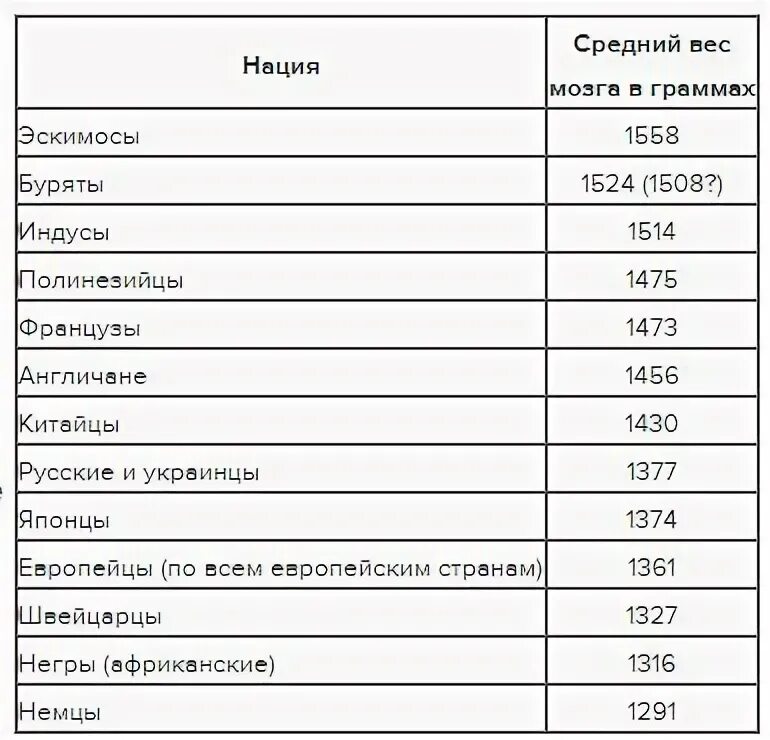 | Нация | Средний вес мозга в граммах |
|---|---|
| Эскимосы | 1558 |
| Буряты | 1524 (1508?) |
| Индусы | 1514 |
| Полинезийцы | 1475 |
| Французы | 1473 |
| Англичане | 1456 |
| Китайцы | 1430 |
| Русские и украинцы | 1377 |
| Японцы | 1374 |
| Европейцы (по всем европейским странам) | 1361 |
| Швейцарцы | 1327 |
| Негры (африканские) | 1316 |
| Немцы | 1291 |